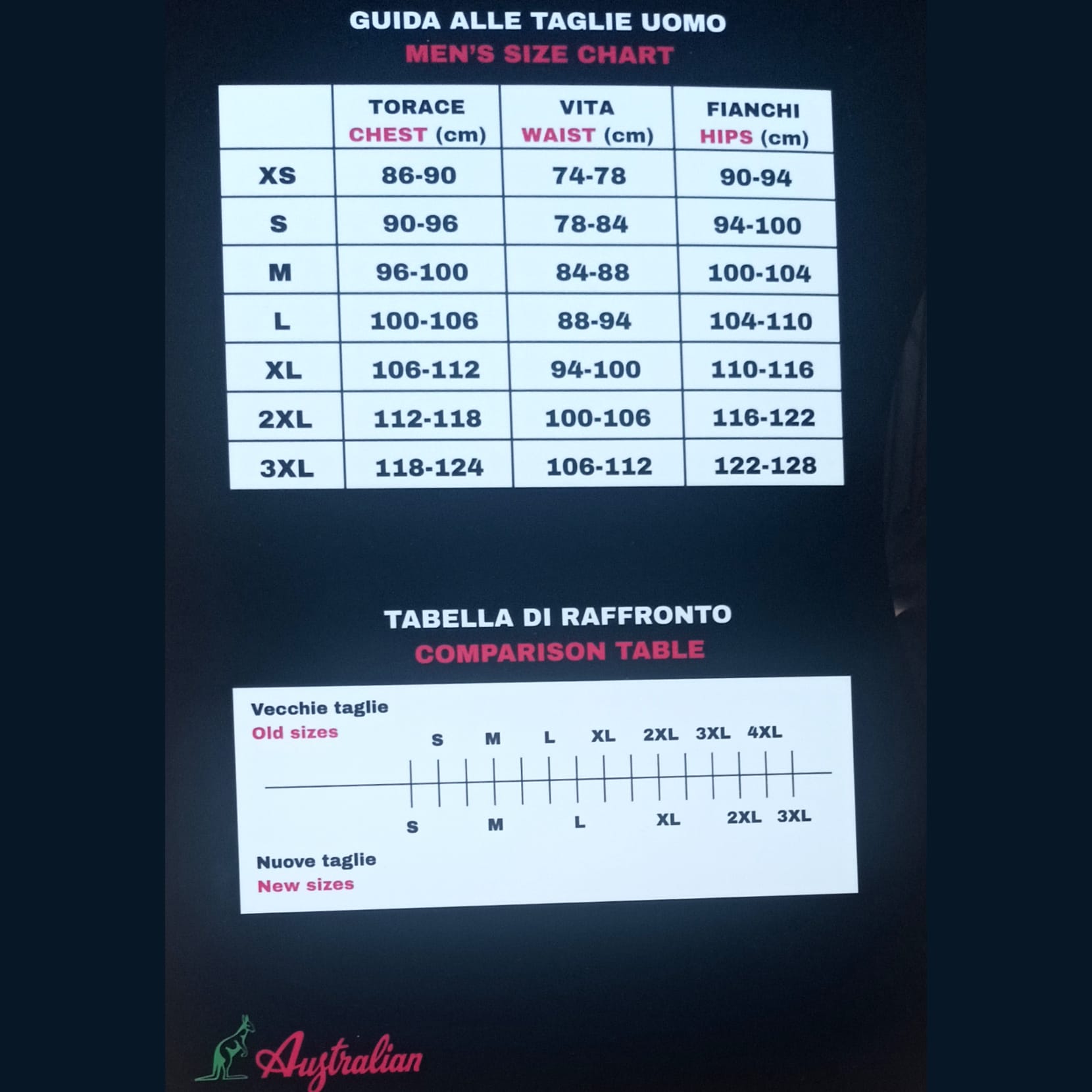 GUIDA ALLE TAGLIE UOMO
MEN'S SIZE CHART

| | TORACE CHEST (cm) | VITA WAIST (cm) | FIANCHI HIPS (cm) |
|---|---|---|---|
| XS | 86-90 | 74-78 | 90-94 |
| S | 90-96 | 78-84 | 94-100 |
| M | 96-100 | 84-88 | 100-104 |
| L | 100-106 | 88-94 | 104-110 |
| XL | 106-112 | 94-100 | 110-116 |
| 2XL | 112-118 | 100-106 | 116-122 |
| 3XL | 118-124 | 106-112 | 122-128 |

TABELLA DI RAFFRONTO
COMPARISON TABLE

Vecchie taglie
Old sizes

S M L XL 2XL 3XL 4XL

S M L XL 2XL 3XL

Nuove taglie
New sizes

Australian